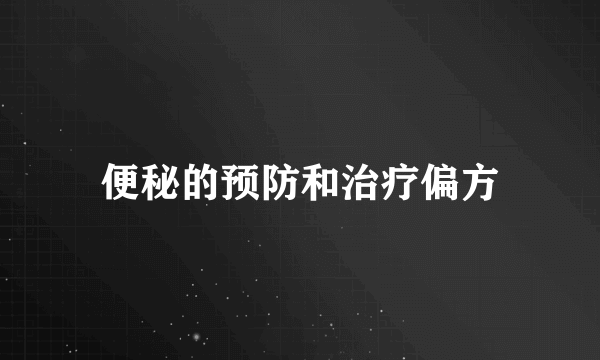 便秘的预防和治疗偏方